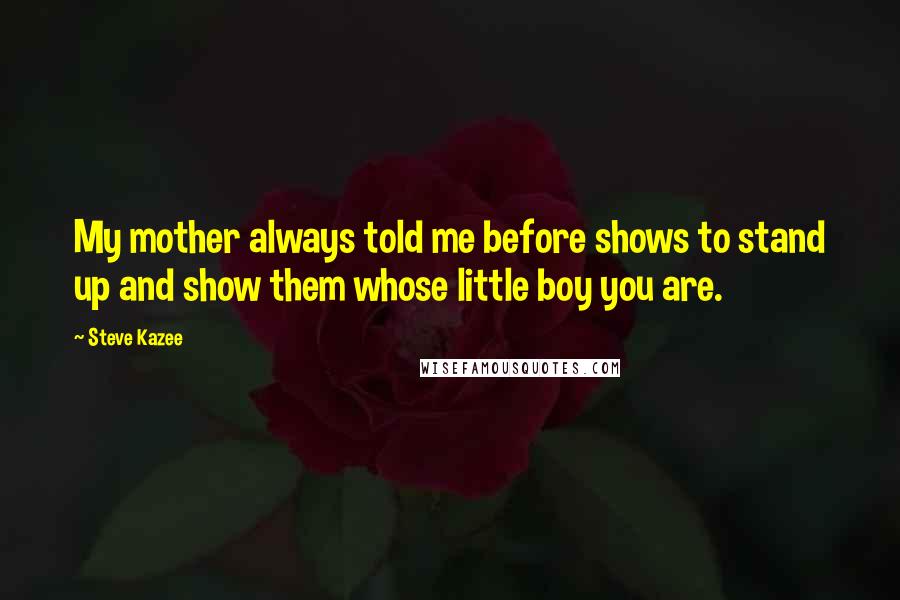 My mother always told me before shows to stand up and show them whose little boy you are.

~ Steve Kazee

WISEFAMOUSQUOTES.COM